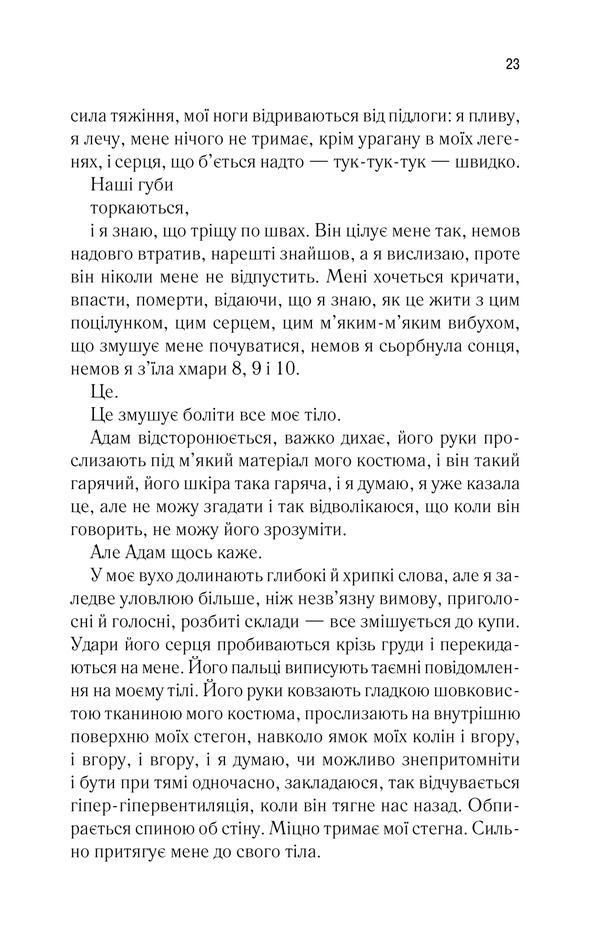 23

сила тяжіння, мої ноги відриваються від підлоги: я пливу, я лечу, мене нічого не тримає, крім урагану в моїх легенях, і серця, що б'ється надто — тук-тук-тук — швидко.

Наші губи

торкаються,

і я знаю, що тріщу по швах. Він цілує мене так, немов надовго втратив, нарешті знайшов, а я вислизаю, проте він ніколи мене не відпустить. Мені хочеться кричати, впасти, померти, відаючи, що я знаю, як це жити з цим поцілунком, цим серцем, цим м'яким-м'яким вибухом, що змушує мене почуватися, немов я сьорбнула сонця, немов я з'їла хмари 8, 9 і 10.

Це.

Це змушує боліти все моє тіло.

Адам відсторонюється, важко дихає, його руки прослизають під м'який матеріал мого костюма, і він такий гарячий, його шкіра така гаряча, і я думаю, я уже казала це, але не можу згадати і так відволікаюся, що коли він говорить, не можу його зрозуміти.

Але Адам щось каже.

У моє вухо долинають глибокі й хрипкі слова, але я заледве уловлюю більше, ніж незв'язну вимову, приголосні й голосні, розбиті склади — все змішується до купи. Удари його серця пробиваються крізь груди і перекидаються на мене. Його пальці виписують таємні повідомлення на моєму тілі. Його руки ковзають гладкою шовковистою тканиною мого костюма, прослизають на внутрішню поверхню моїх стегон, навколо ямок моїх колін і вгору, і вгору, і вгору, і я думаю, чи можливо знепритомніти і бути при тямі одночасно, закладаюся, так відчувається гіпер-гіпервентиляція, коли він тягне нас назад. Обпирається спиною об стіну. Міцно тримає мої стегна. Сильно притягує мене до свого тіла.